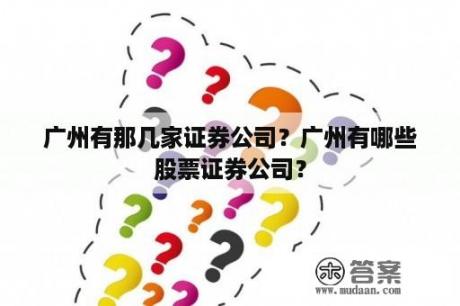 广州有那几家证券公司？广州有哪些股票证券公司？

木 答案
www.mudaan.com